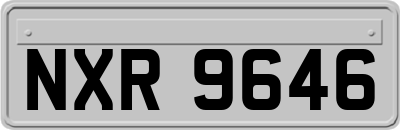 NXR 9646